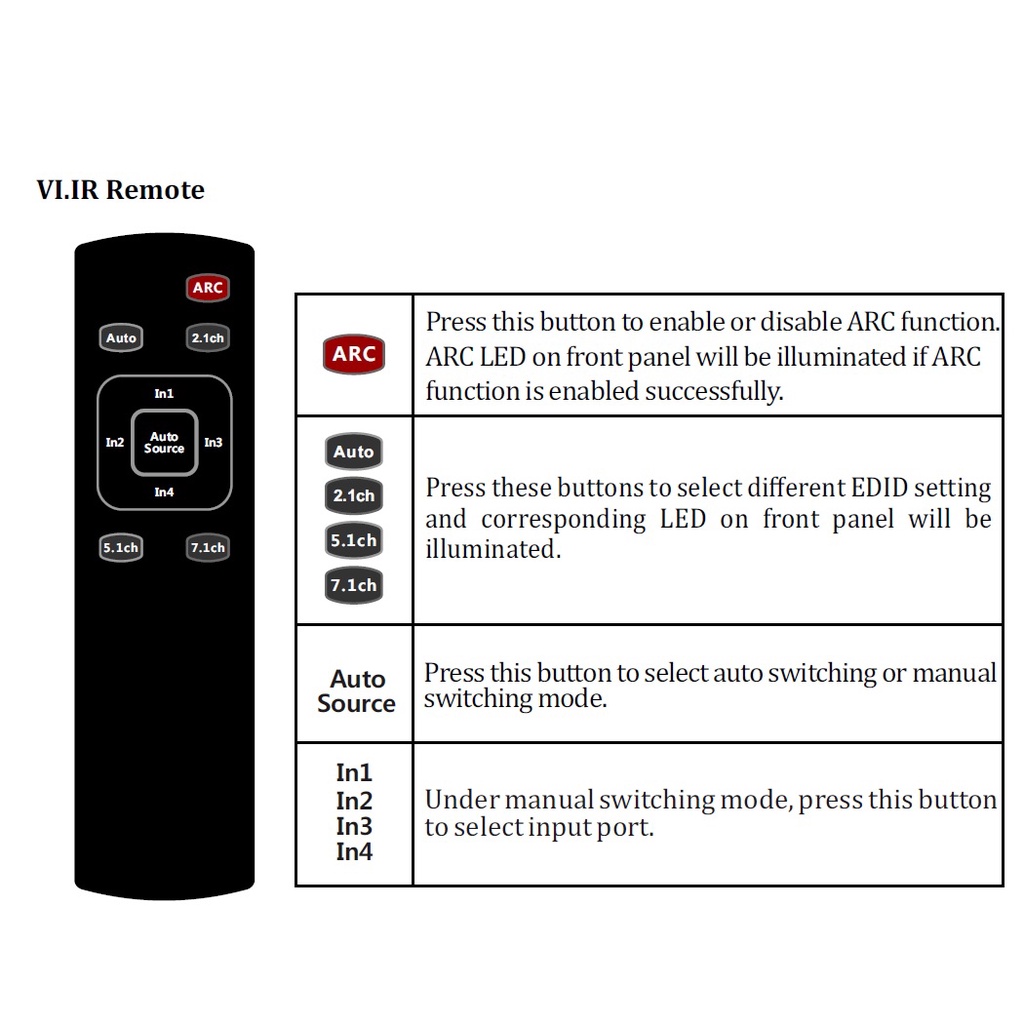 VI.IR Remote

ARC

Auto 2.1ch

In1

In2 Auto Source In3

In4

5.1ch 7.1ch

| | |
|---|---|
| ARC | Press this button to enable or disable ARC function. ARC LED on front panel will be illuminated if ARC function is enabled successfully. |
| Auto 2.1ch 5.1ch 7.1ch | Press these buttons to select different EDID setting and corresponding LED on front panel will be illuminated. |
| Auto Source | Press this button to select auto switching or manual switching mode. |
| In1 In2 In3 In4 | Under manual switching mode, press this button to select input port. |